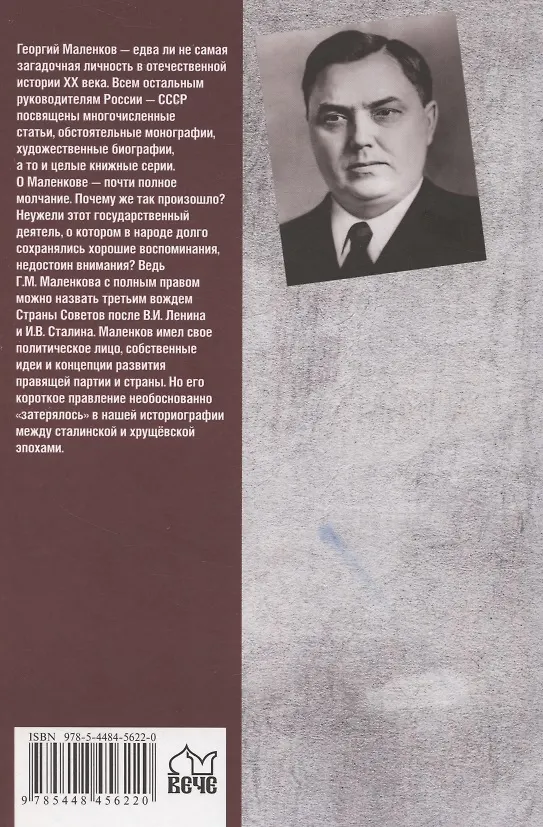 Георгий Маленков — едва ли не самая загадочная личность в отечественной истории XX века. Всем остальным руководителям России — СССР посвящены многочисленные статьи, обстоятельные монографии, художественные биографии, а то и целые книжные серии. О Маленкове — почти полное молчание. Почему же так произошло? Неужели этот государственный деятель, о котором в народе долго сохранялись хорошие воспоминания, недостоин внимания? Ведь Г.М. Маленкова с полным правом можно назвать третьим вождем Страны Советов после В.И. Ленина и И.В. Сталина. Маленков имел свое политическое лицо, собственные идеи и концепции развития правящей партии и страны. Но его короткое правление необоснованно «затерялось» в нашей историографии между сталинской и хрущёвской эпохами.

ISBN 978-5-4484-5622-0

9 785448 456220

ВЕЧЕ